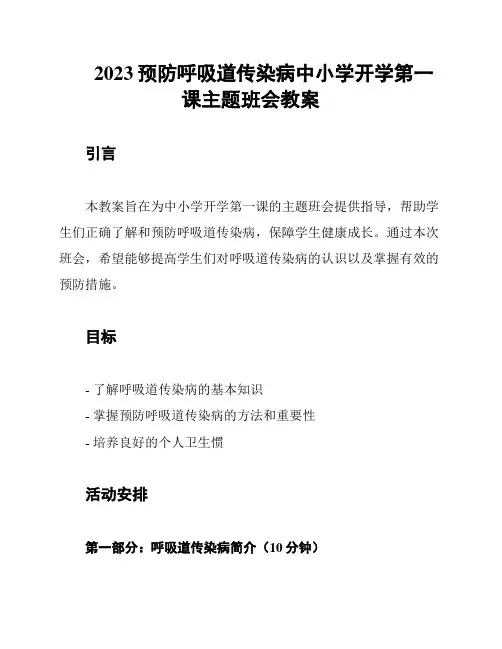 2023 预防呼吸道传染病中小学开学第一课主题班会教案

引言

本教案旨在为中小学开学第一课的主题班会提供指导，帮助学生们正确了解和预防呼吸道传染病，保障学生健康成长。通过本次班会，希望能够提高学生们对呼吸道传染病的认识以及掌握有效的预防措施。

目标

- 了解呼吸道传染病的基本知识
- 掌握预防呼吸道传染病的方法和重要性
- 培养良好的个人卫生惯

活动安排

第一部分：呼吸道传染病简介（10 分钟）